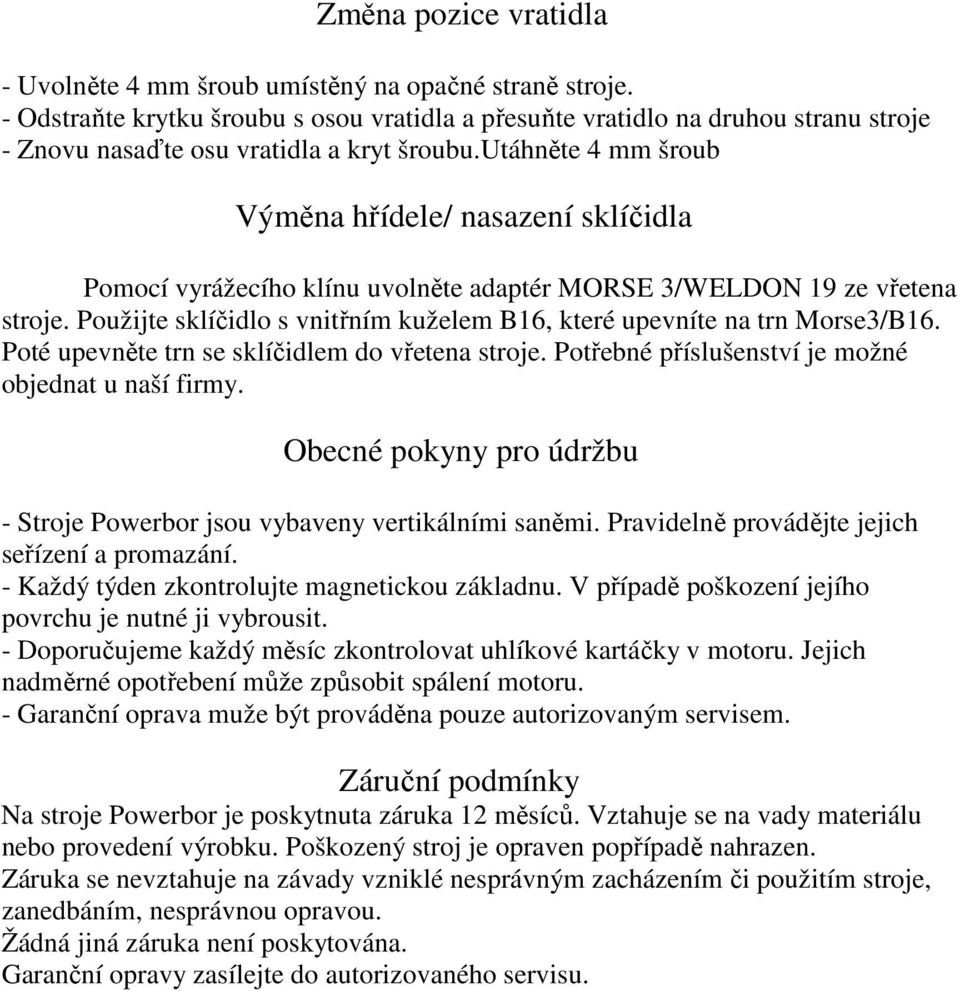 Změna pozice vratidla

- Uvolněte 4 mm šroub umístěný na opačné straně stroje.
- Odstraňte krytku šroubu s osou vratidla a přesuňte vratidlo na druhou stranu stroje
- Znovu nasaďte osu vratidla a kryt šroubu.utáhněte 4 mm šroub

Výměna hřídele/ nasazení sklíčidla

Pomocí vyrážecího klínu uvolněte adaptér MORSE 3/WELDON 19 ze vřetena stroje. Použijte sklíčidlo s vnitřním kuželem B16, které upevníte na trn Morse3/B16. Poté upevněte trn se sklíčidlem do vřetena stroje. Potřebné příslušenství je možné objednat u naší firmy.

Obecné pokyny pro údržbu

- Stroje Powerbor jsou vybaveny vertikálními saněmi. Pravidelně provádějte jejich seřízení a promazání.
- Každý týden zkontrolujte magnetickou základnu. V případě poškození jejího povrchu je nutné ji vybrousit.
- Doporučujeme každý měsíc zkontrolovat uhlíkové kartáčky v motoru. Jejich nadměrné opotřebení může způsobit spálení motoru.
- Garanční oprava muže být prováděna pouze autorizovaným servisem.

Záruční podmínky
Na stroje Powerbor je poskytnuta záruka 12 měsíců. Vztahuje se na vady materiálu nebo provedení výrobku. Poškozený stroj je opraven popřípadě nahrazen.
Záruka se nevztahuje na závady vzniklé nesprávným zacházením či použitím stroje, zanedbáním, nesprávnou opravou.
Žádná jiná záruka není poskytována.
Garanční opravy zasílejte do autorizovaného servisu.